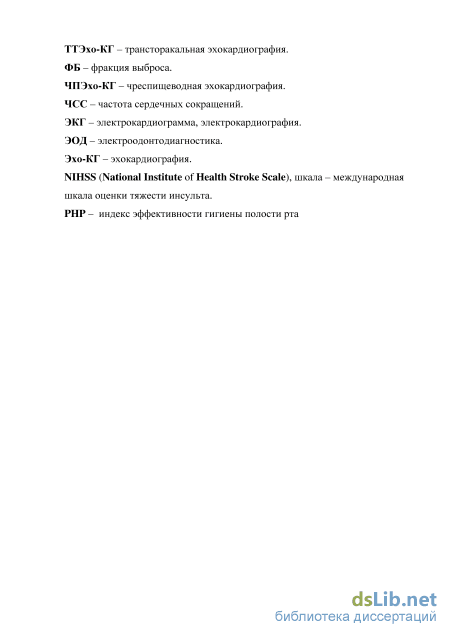 ТТЭхо-КГ – трансторакальная эхокардиография.

ФБ – фракция выброса.

ЧПЭхо-КГ – чреспищеводная эхокардиография.

ЧСС – частота сердечных сокращений.

ЭКГ – электрокардиограмма, электрокардиография.

ЭОД – электроодонтодиагностика.

Эхо-КГ – эхокардиография.

NIHSS (National Institute of Health Stroke Scale), шкала – международная шкала оценки тяжести инсульта.

PHP – индекс эффективности гигиены полости рта

dsLib.net
библиотека диссертаций